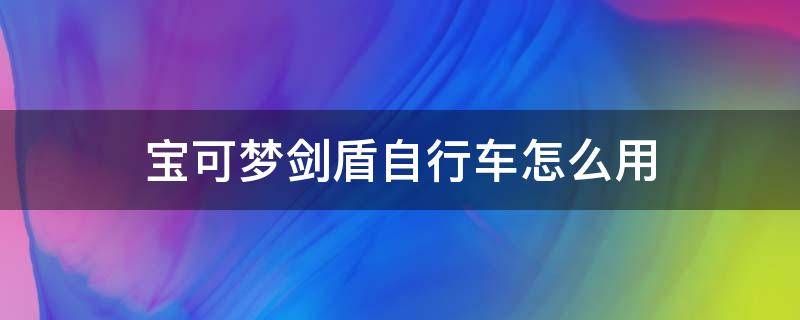 宝可梦剑盾自行车怎么用